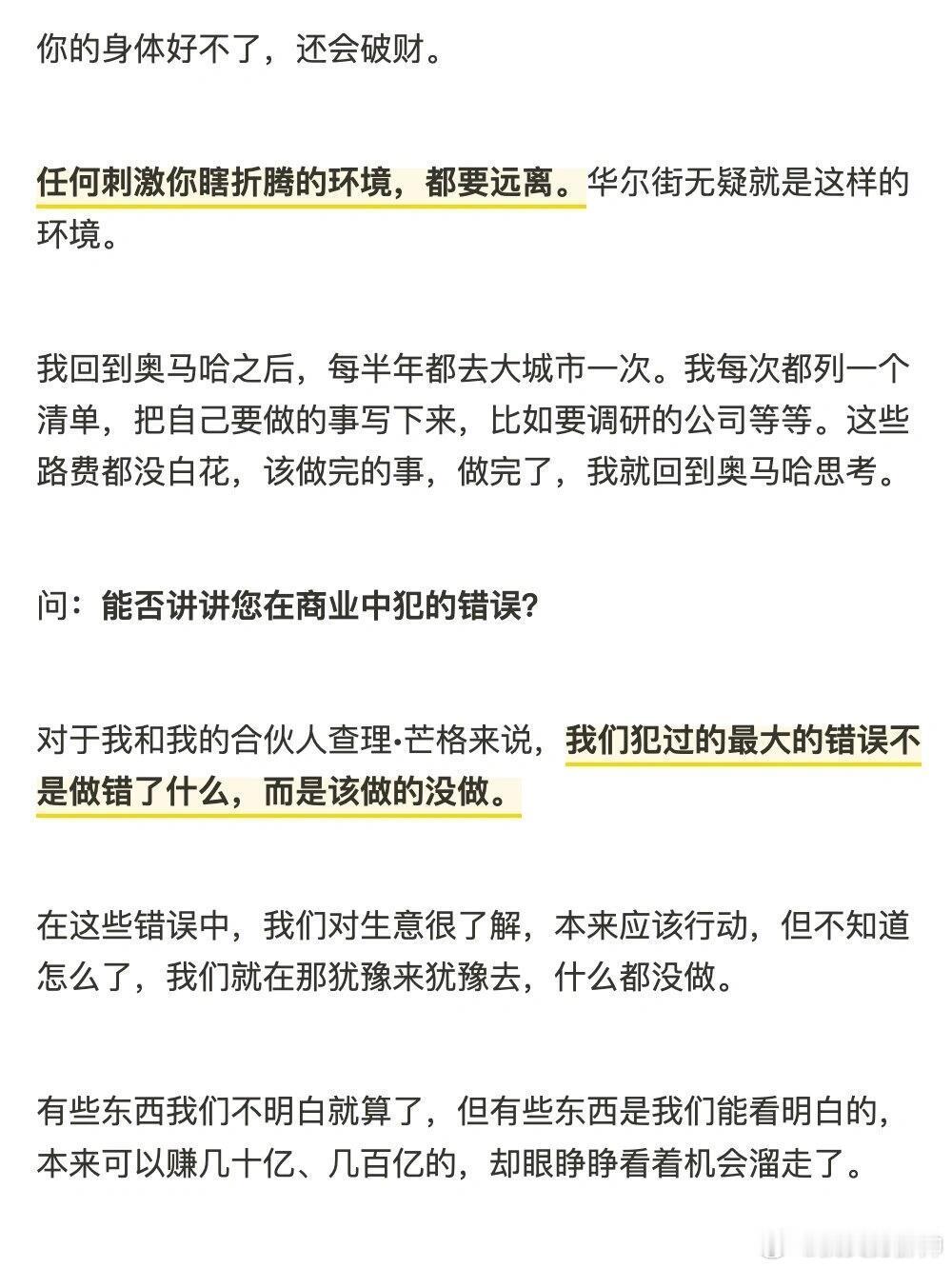 你的身体好不了，还会破财。

任何刺激你瞎折腾的环境，都要远离。华尔街无疑就是这样的环境。

我回到奥马哈之后，每半年都去大城市一次。我每次都列一个清单，把自己要做的事写下来，比如要调研的公司等等。这些路费都没白花，该做完的事，做完了，我就回到奥马哈思考。

问：能否讲讲您在商业中犯的错误?

对于我和我的合伙人查理·芒格来说，我们犯过的最大的错误不是做错了什么，而是该做的没做。

在这些错误中，我们对生意很了解，本来应该行动，但不知道怎么了，我们就在那犹豫来犹豫去，什么都没做。

有些东西我们不明白就算了，但有些东西是我们能看明白的，本来可以赚几十亿、几百亿的，却眼睁睁看着机会溜走了。